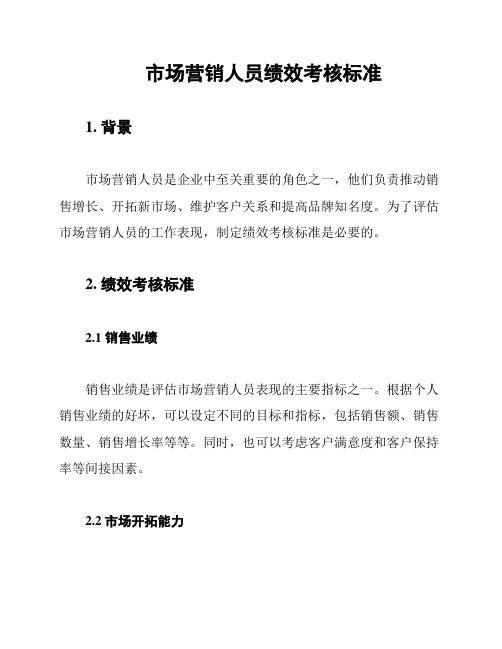 市场营销人员绩效考核标准

1. 背景

市场营销人员是企业中至关重要的角色之一，他们负责推动销售增长、开拓新市场、维护客户关系和提高品牌知名度。为了评估市场营销人员的工作表现，制定绩效考核标准是必要的。

2. 绩效考核标准

2.1 销售业绩

销售业绩是评估市场营销人员表现的主要指标之一。根据个人销售业绩的好坏，可以设定不同的目标和指标，包括销售额、销售数量、销售增长率等等。同时，也可以考虑客户满意度和客户保持率等间接因素。

2.2 市场开拓能力